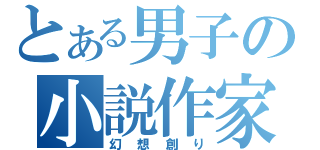 とある男子の
小説作家
幻想創り